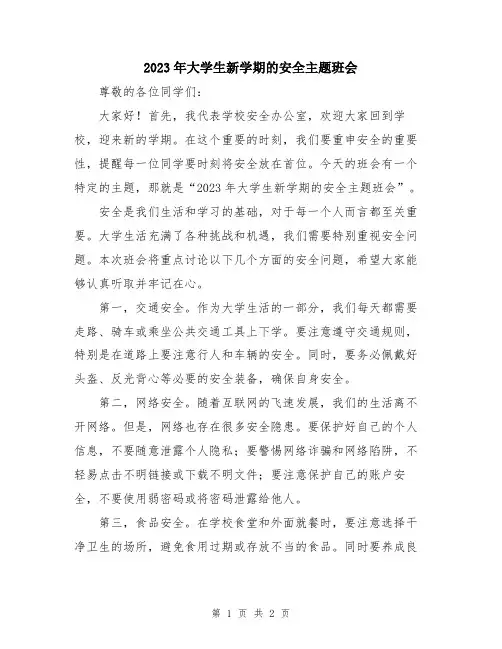 2023年大学生新学期的安全主题班会

尊敬的各位同学们：

大家好！首先，我代表学校安全办公室，欢迎大家回到学校，迎来新的学期。在这个重要的时刻，我们要重申安全的重要性，提醒每一位同学要时刻将安全放在首位。今天的班会有一个特定的主题，那就是“2023年大学生新学期的安全主题班会”。

安全是我们生活和学习的基础，对于每一个人而言都至关重要。大学生活充满了各种挑战和机遇，我们需要特别重视安全问题。本次班会将重点讨论以下几个方面的安全问题，希望大家能够认真听取并牢记在心。

第一，交通安全。作为大学生活的一部分，我们每天都需要走路、骑车或乘坐公共交通工具上下学。要注意遵守交通规则，特别是在道路上要注意行人和车辆的安全。同时，要务必佩戴好头盔、反光背心等必要的安全装备，确保自身安全。

第二，网络安全。随着互联网的飞速发展，我们的生活离不开网络。但是，网络也存在很多安全隐患。要保护好自己的个人信息，不要随意泄露个人隐私；要警惕网络诈骗和网络陷阱，不轻易点击不明链接或下载不明文件；要注意保护自己的账户安全，不要使用弱密码或将密码泄露给他人。

第三，食品安全。在学校食堂和外面就餐时，要注意选择干净卫生的场所，避免食用过期或存放不当的食品。同时要养成良

第 1 页 共 2 页